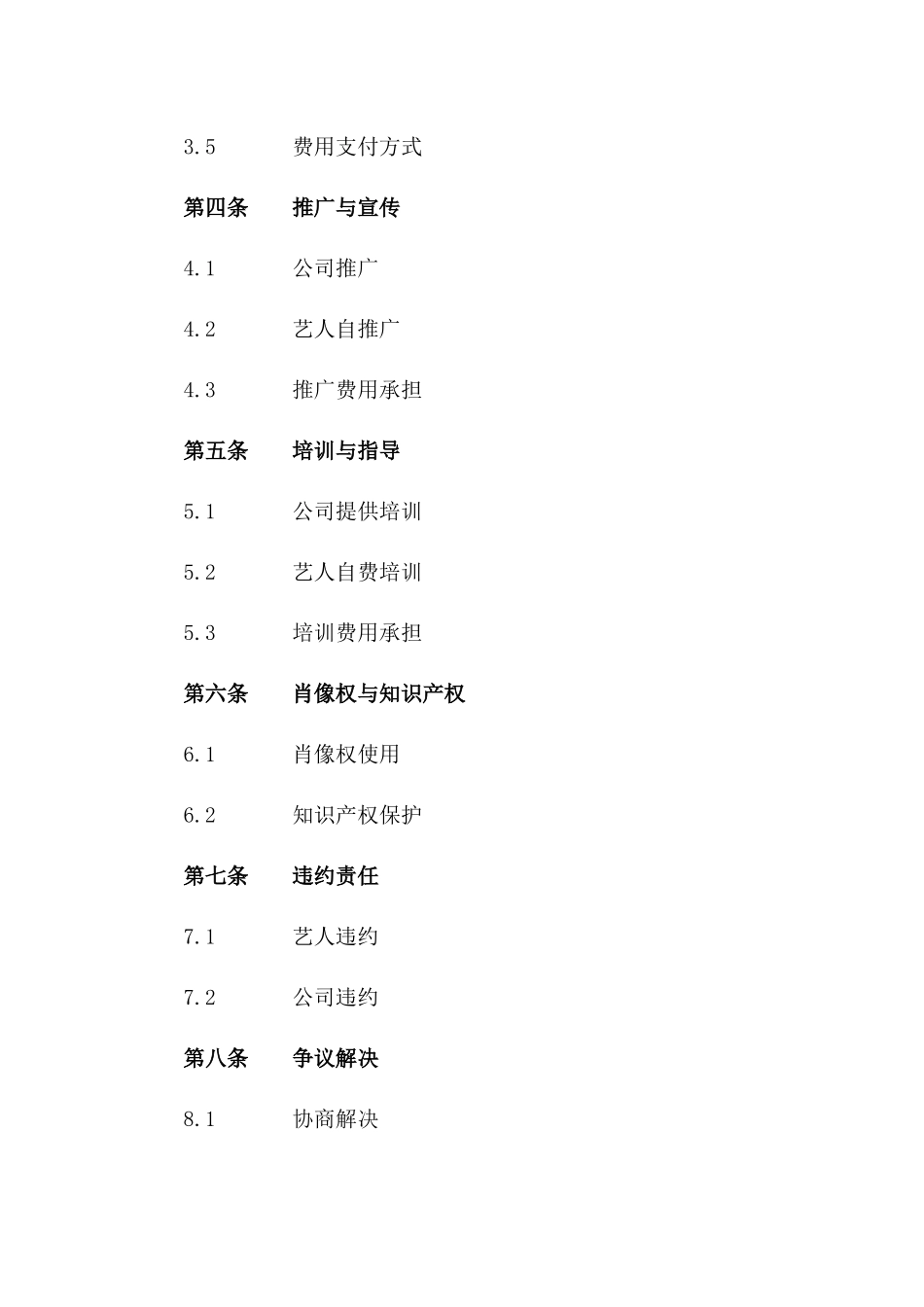 3.5 费用支付方式

第四条 推广与宣传

4.1 公司推广

4.2 艺人自推广

4.3 推广费用承担

第五条 培训与指导

5.1 公司提供培训

5.2 艺人自费培训

5.3 培训费用承担

第六条 肖像权与知识产权

6.1 肖像权使用

6.2 知识产权保护

第七条 违约责任

7.1 艺人违约

7.2 公司违约

第八条 争议解决

8.1 协商解决